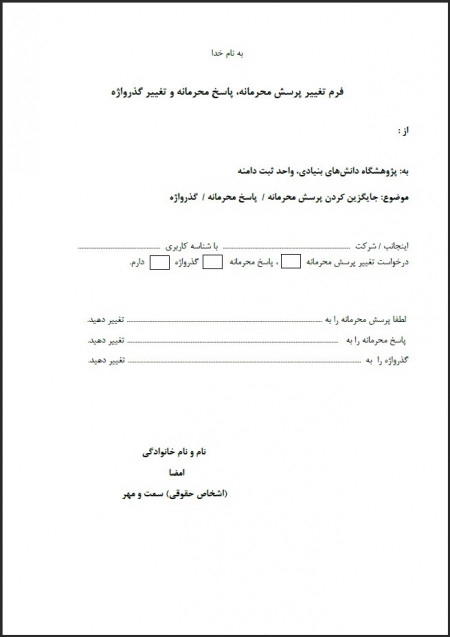 به نام خدا

فرم تغییر پرسش محرمانه، پاسخ محرمانه و تغییر گذرواژه

از :

به: پژوهشگاه دانش‌های بنیادی، واحد ثبت دامنه

موضوع: جایگزین کردن پرسش محرمانه / پاسخ محرمانه / گذرواژه

اینجانب / شرکت ____ با شناسه کاربری ____
درخواست تغییر پرسش محرمانه ☐ ، پاسخ محرمانه ☐ گذرواژه ☐ دارم.

لطفا پرسش محرمانه را به ____ تغییر دهید.
پاسخ محرمانه را به ____ تغییر دهید.
گذرواژه را به ____ تغییر دهید.

نام و نام خانوادگی
امضا
(اشخاص حقوقی) سمت و مهر